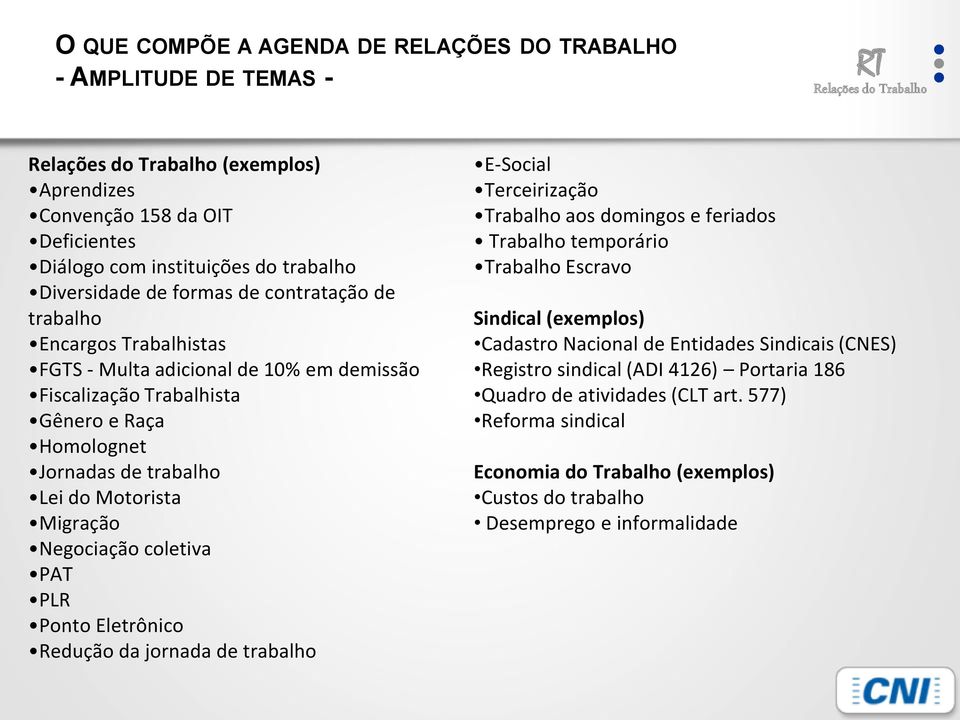 O QUE COMPÕE A AGENDA DE RELAÇÕES DO TRABALHO
- AMPLITUDE DE TEMAS -

RT
Relações do Trabalho

Relações do Trabalho (exemplos)
•Aprendizes
•Convenção 158 da OIT
•Deficientes
•Diálogo com instituições do trabalho
•Diversidade de formas de contratação de trabalho
•Encargos Trabalhistas
•FGTS - Multa adicional de 10% em demissão
•Fiscalização Trabalhista
•Gênero e Raça
•Homolognet
•Jornadas de trabalho
•Lei do Motorista
•Migração
•Negociação coletiva
•PAT
•PLR
•Ponto Eletrônico
•Redução da jornada de trabalho

•E-Social
•Terceirização
•Trabalho aos domingos e feriados
• Trabalho temporário
•Trabalho Escravo

Sindical (exemplos)
•Cadastro Nacional de Entidades Sindicais (CNES)
•Registro sindical (ADI 4126) – Portaria 186
•Quadro de atividades (CLT art. 577)
•Reforma sindical

Economia do Trabalho (exemplos)
•Custos do trabalho
• Desemprego e informalidade

CNI